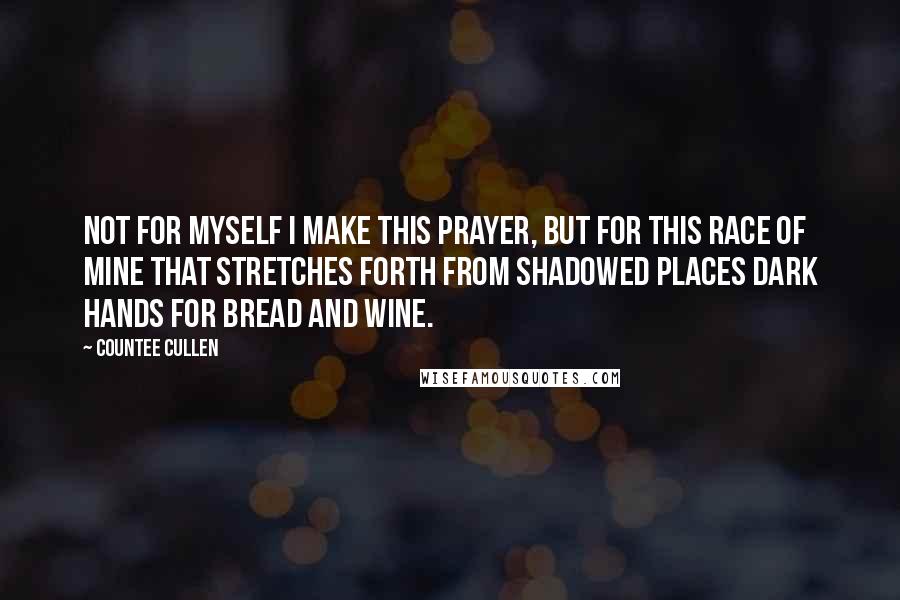 NOT FOR MYSELF I MAKE THIS PRAYER, BUT FOR THIS RACE OF MINE THAT STRETCHES FORTH FROM SHADOWED PLACES DARK HANDS FOR BREAD AND WINE.

~ COUNTEE CULLEN

WISEFAMOUSQUOTES.COM